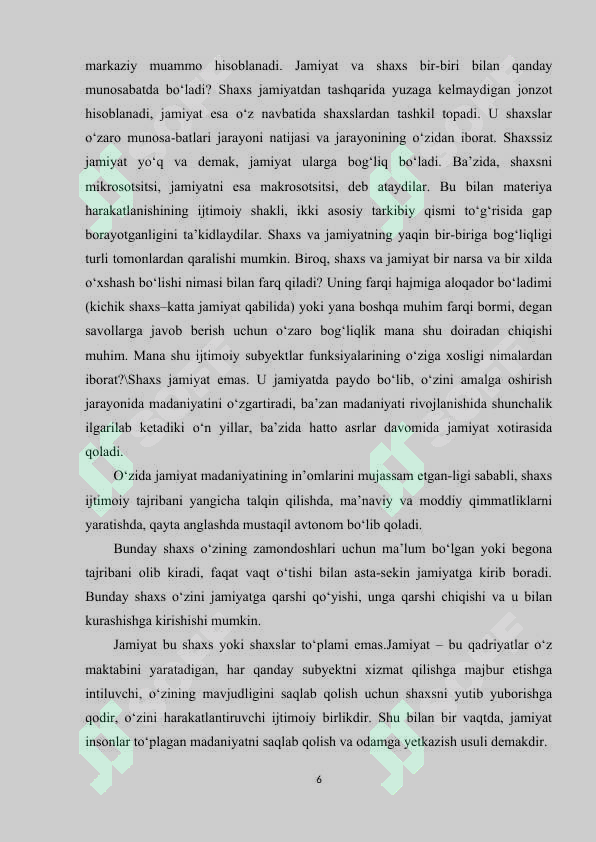 markaziy muammo hisoblanadi. Jamiyat va shaxs bir-biri bilan qanday munosabatda bo‘ladi? Shaxs jamiyatdan tashqarida yuzaga kelmaydigan jonzot hisoblanadi, jamiyat esa o‘z navbatida shaxslardan tashkil topadi. U shaxslar o‘zaro munosa-batlari jarayoni natijasi va jarayonining o‘zidan iborat. Shaxssiz jamiyat yo‘q va demak, jamiyat ularga bog‘liq bo‘ladi. Ba’zida, shaxsni mikrosotsitsi, jamiyatni esa makrosotsitsi, deb ataydilar. Bu bilan materiya harakatlanishining ijtimoiy shakli, ikki asosiy tarkibiy qismi to‘g‘risida gap borayotganligini ta’kidlaydilar. Shaxs va jamiyatning yaqin bir-biriga bog‘liqligi turli tomonlardan qaralishi mumkin. Biroq, shaxs va jamiyat bir narsa va bir xilda o‘xshash bo‘lishi nimasi bilan farq qiladi? Uning farqi hajmiga aloqador bo‘ladimi (kichik shaxs–katta jamiyat qabilida) yoki yana boshqa muhim farqi bormi, degan savollarga javob berish uchun o‘zaro bog‘liqlik mana shu doiradan chiqishi muhim. Mana shu ijtimoiy subyektlar funksiyalarining o‘ziga xosligi nimalardan iborat?\Shaxs jamiyat emas. U jamiyatda paydo bo‘lib, o‘zini amalga oshirish jarayonida madaniyatini o‘zgartiradi, ba’zan madaniyati rivojlanishida shunchalik ilgarilab ketadiki o‘n yillar, ba’zida hatto asrlar davomida jamiyat xotirasida qoladi.

O‘zida jamiyat madaniyatining in’omlarini mujassam etgan-ligi sababli, shaxs ijtimoiy tajribani yangicha talqin qilishda, ma’naviy va moddiy qimmatliklarni yaratishda, qayta anglashda mustaqil avtonom bo‘lib qoladi.

Bunday shaxs o‘zining zamondoshlari uchun ma’lum bo‘lgan yoki begona tajribani olib kiradi, faqat vaqt o‘tishi bilan asta-sekin jamiyatga kirib boradi. Bunday shaxs o‘zini jamiyatga qarshi qo‘yishi, unga qarshi chiqishi va u bilan kurashishga kirishishi mumkin.

Jamiyat bu shaxs yoki shaxslar to‘plami emas.Jamiyat – bu qadriyatlar o‘z maktabini yaratadigan, har qanday subyektni xizmat qilishga majbur etishga intiluvchi, o‘zining mavjudligini saqlab qolish uchun shaxsni yutib yuborishga qodir, o‘zini harakatlantiruvchi ijtimoiy birlikdir. Shu bilan bir vaqtda, jamiyat insonlar to‘plagan madaniyatni saqlab qolish va odamga yetkazish usuli demakdir.

6